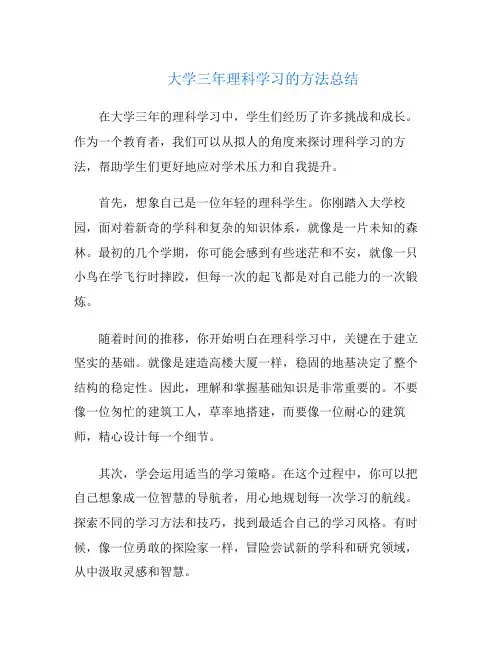 大学三年理科学习的方法总结

在大学三年的理科学习中，学生们经历了许多挑战和成长。作为一个教育者，我们可以从拟人的角度来探讨理科学习的方法，帮助学生们更好地应对学术压力和自我提升。

首先，想象自己是一位年轻的理科学生。你刚踏入大学校园，面对着新奇的学科和复杂的知识体系，就像是一片未知的森林。最初的几个学期，你可能会感到有些迷茫和不安，就像一只小鸟在学飞行时摔跤，但每一次的起飞都是对自己能力的一次锻炼。

随着时间的推移，你开始明白在理科学习中，关键在于建立坚实的基础。就像是建造高楼大厦一样，稳固的地基决定了整个结构的稳定性。因此，理解和掌握基础知识是非常重要的。不要像一位匆忙的建筑工人，草率地搭建，而要像一位耐心的建筑师，精心设计每一个细节。

其次，学会运用适当的学习策略。在这个过程中，你可以把自己想象成一位智慧的导航者，用心地规划每一次学习的航线。探索不同的学习方法和技巧，找到最适合自己的学习风格。有时候，像一位勇敢的探险家一样，冒险尝试新的学科和研究领域，从中汲取灵感和智慧。